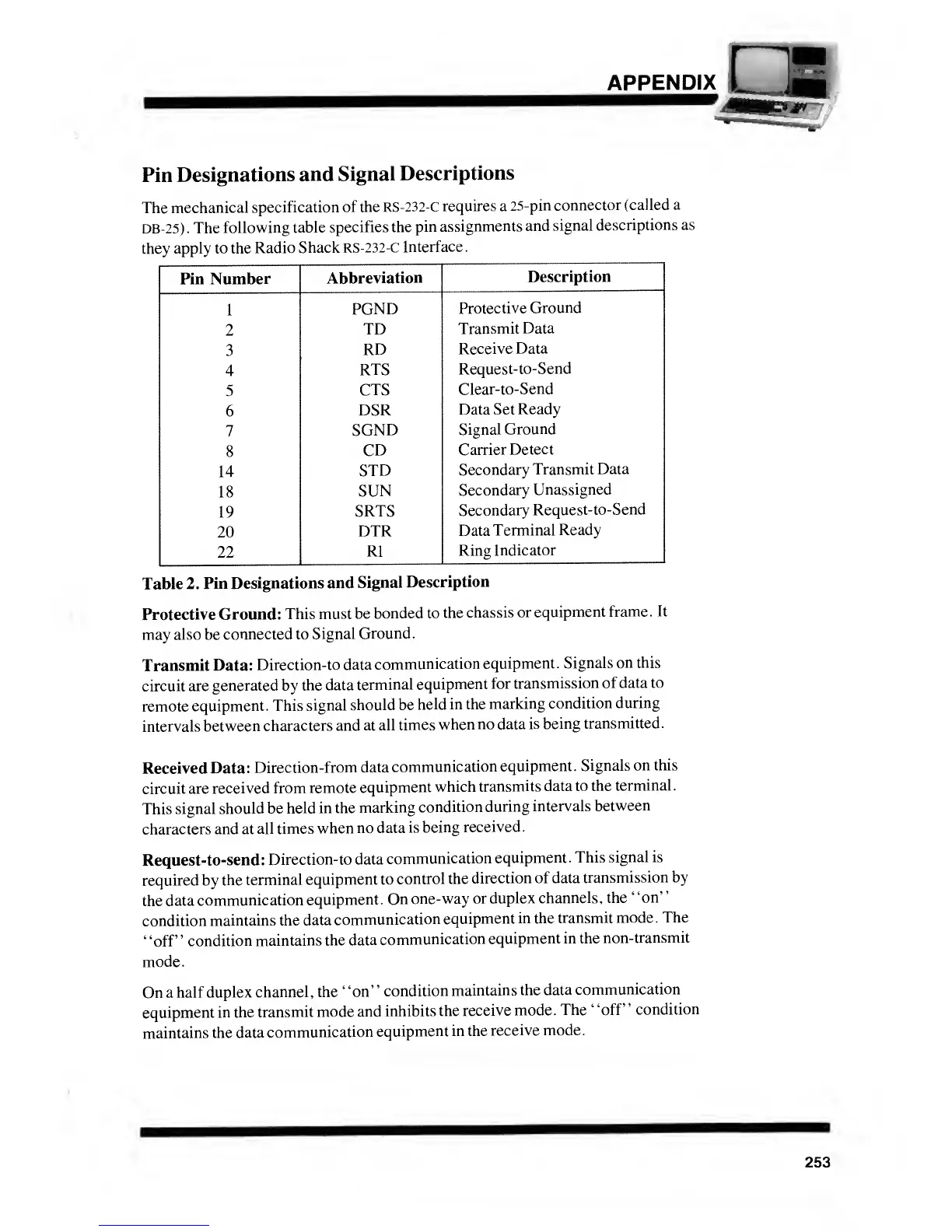 APPENDIX

Pin Designations and Signal Descriptions

The mechanical specification of the RS-232-C requires a 25-pin connector (called a DB-25). The following table specifies the pin assignments and signal descriptions as they apply to the Radio Shack RS-232-C Interface.

| Pin Number | Abbreviation | Description |
|---|---|---|
| 1 | PGND | Protective Ground |
| 2 | TD | Transmit Data |
| 3 | RD | Receive Data |
| 4 | RTS | Request-to-Send |
| 5 | CTS | Clear-to-Send |
| 6 | DSR | Data Set Ready |
| 7 | SGND | Signal Ground |
| 8 | CD | Carrier Detect |
| 14 | STD | Secondary Transmit Data |
| 18 | SUN | Secondary Unassigned |
| 19 | SRTS | Secondary Request-to-Send |
| 20 | DTR | Data Terminal Ready |
| 22 | RI | Ring Indicator |

Table 2. Pin Designations and Signal Description

Protective Ground: This must be bonded to the chassis or equipment frame. It may also be connected to Signal Ground.

Transmit Data: Direction-to data communication equipment. Signals on this circuit are generated by the data terminal equipment for transmission of data to remote equipment. This signal should be held in the marking condition during intervals between characters and at all times when no data is being transmitted.

Received Data: Direction-from data communication equipment. Signals on this circuit are received from remote equipment which transmits data to the terminal. This signal should be held in the marking condition during intervals between characters and at all times when no data is being received.

Request-to-send: Direction-to data communication equipment. This signal is required by the terminal equipment to control the direction of data transmission by the data communication equipment. On one-way or duplex channels, the "on" condition maintains the data communication equipment in the transmit mode. The "off" condition maintains the data communication equipment in the non-transmit mode.

On a half duplex channel, the "on" condition maintains the data communication equipment in the transmit mode and inhibits the receive mode. The "off" condition maintains the data communication equipment in the receive mode.

253